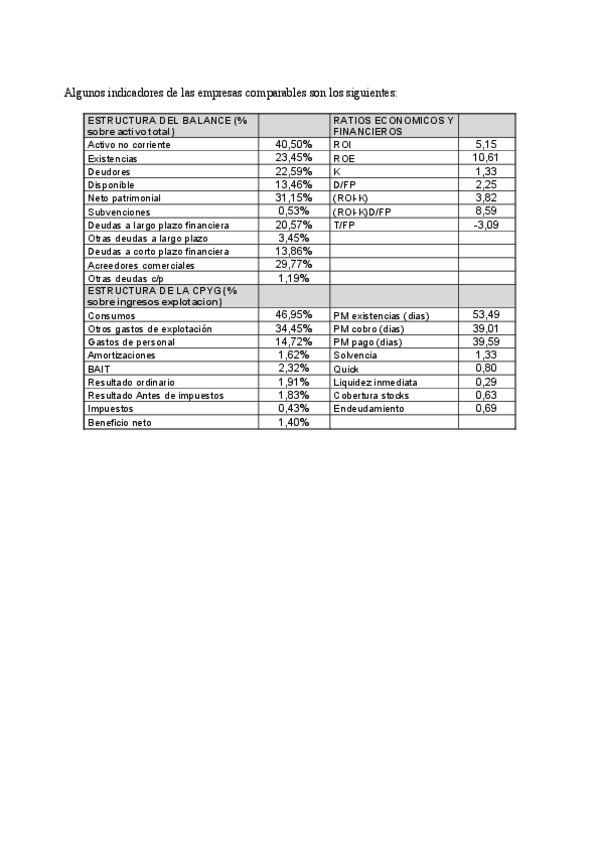 Algunos indicadores de las empresas comparables son los siguientes:

| ESTRUCTURA DEL BALANCE (% sobre activo total) | | RATIOS ECONOMICOS Y FINANCIEROS | |
|---|---|---|---|
| Activo no corriente | 40,50% | ROI | 5,15 |
| Existencias | 23,45% | ROE | 10,61 |
| Deudores | 22,59% | K | 1,33 |
| Disponible | 13,46% | D/FP | 2,25 |
| Neto patrimonial | 31,15% | (ROI-K) | 3,82 |
| Subvenciones | 0,53% | (ROI-K)D/FP | 8,59 |
| Deudas a largo plazo financiera | 20,57% | T/FP | -3,09 |
| Otras deudas a largo plazo | 3,45% | | |
| Deudas a corto plazo financiera | 13,86% | | |
| Acreedores comerciales | 29,77% | | |
| Otras deudas c/p | 1,19% | | |
| ESTRUCTURA DE LA CPYG (% sobre ingresos explotacion) | | | |
| Consumos | 46,95% | PM existencias (dias) | 53,49 |
| Otros gastos de explotación | 34,45% | PM cobro (dias) | 39,01 |
| Gastos de personal | 14,72% | PM pago (dias) | 39,59 |
| Amortizaciones | 1,62% | Solvencia | 1,33 |
| BAIT | 2,32% | Quick | 0,80 |
| Resultado ordinario | 1,91% | Liquidez inmediata | 0,29 |
| Resultado Antes de impuestos | 1,83% | Cobertura stocks | 0,63 |
| Impuestos | 0,43% | Endeudamiento | 0,69 |
| Beneficio neto | 1,40% | | |